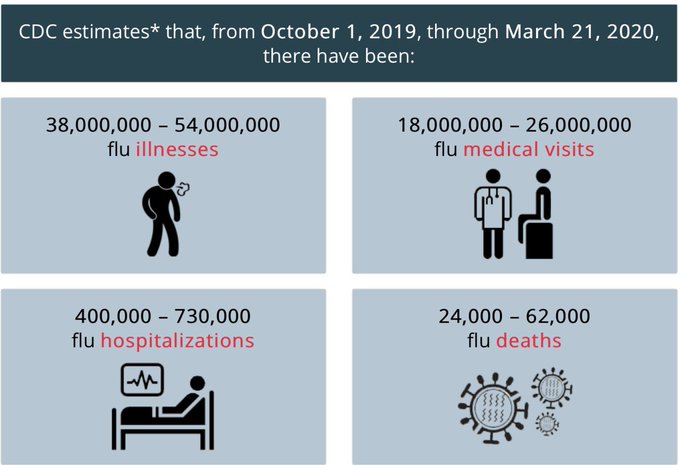 CDC estimates* that, from October 1, 2019, through March 21, 2020, there have been:

38,000,000 – 54,000,000
flu illnesses

18,000,000 – 26,000,000
flu medical visits

400,000 – 730,000
flu hospitalizations

24,000 – 62,000
flu deaths